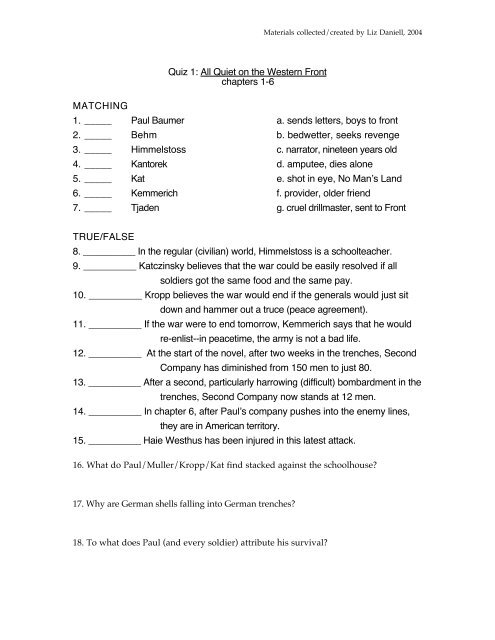 Materials collected/created by Liz Daniell, 2004

Quiz 1: All Quiet on the Western Front
chapters 1-6

MATCHING

1. _____ Paul Baumer
2. _____ Behm
3. _____ Himmelstoss
4. _____ Kantorek
5. _____ Kat
6. _____ Kemmerich
7. _____ Tjaden

a. sends letters, boys to front
b. bedwetter, seeks revenge
c. narrator, nineteen years old
d. amputee, dies alone
e. shot in eye, No Man's Land
f. provider, older friend
g. cruel drillmaster, sent to Front

TRUE/FALSE

8. __________ In the regular (civilian) world, Himmelstoss is a schoolteacher.
9. __________ Katczinsky believes that the war could be easily resolved if all soldiers got the same food and the same pay.
10. __________ Kropp believes the war would end if the generals would just sit down and hammer out a truce (peace agreement).
11. __________ If the war were to end tomorrow, Kemmerich says that he would re-enlist--in peacetime, the army is not a bad life.
12. __________ At the start of the novel, after two weeks in the trenches, Second Company has diminished from 150 men to just 80.
13. __________ After a second, particularly harrowing (difficult) bombardment in the trenches, Second Company now stands at 12 men.
14. __________ In chapter 6, after Paul's company pushes into the enemy lines, they are in American territory.
15. __________ Haie Westhus has been injured in this latest attack.

16. What do Paul/Muller/Kropp/Kat find stacked against the schoolhouse?

17. Why are German shells falling into German trenches?

18. To what does Paul (and every soldier) attribute his survival?